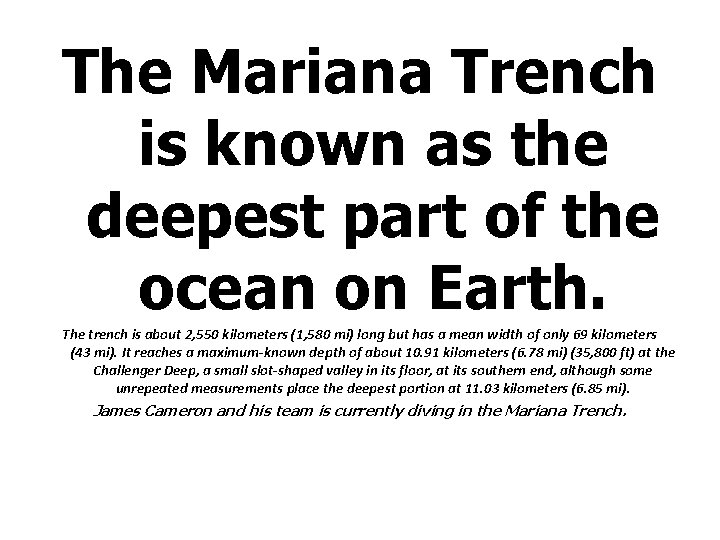 The Mariana Trench is known as the deepest part of the ocean on Earth.

The trench is about 2,550 kilometers (1,580 mi) long but has a mean width of only 69 kilometers (43 mi). It reaches a maximum-known depth of about 10.91 kilometers (6.78 mi) (35,800 ft) at the Challenger Deep, a small slot-shaped valley in its floor, at its southern end, although some unrepeated measurements place the deepest portion at 11.03 kilometers (6.85 mi).

James Cameron and his team is currently diving in the Mariana Trench.